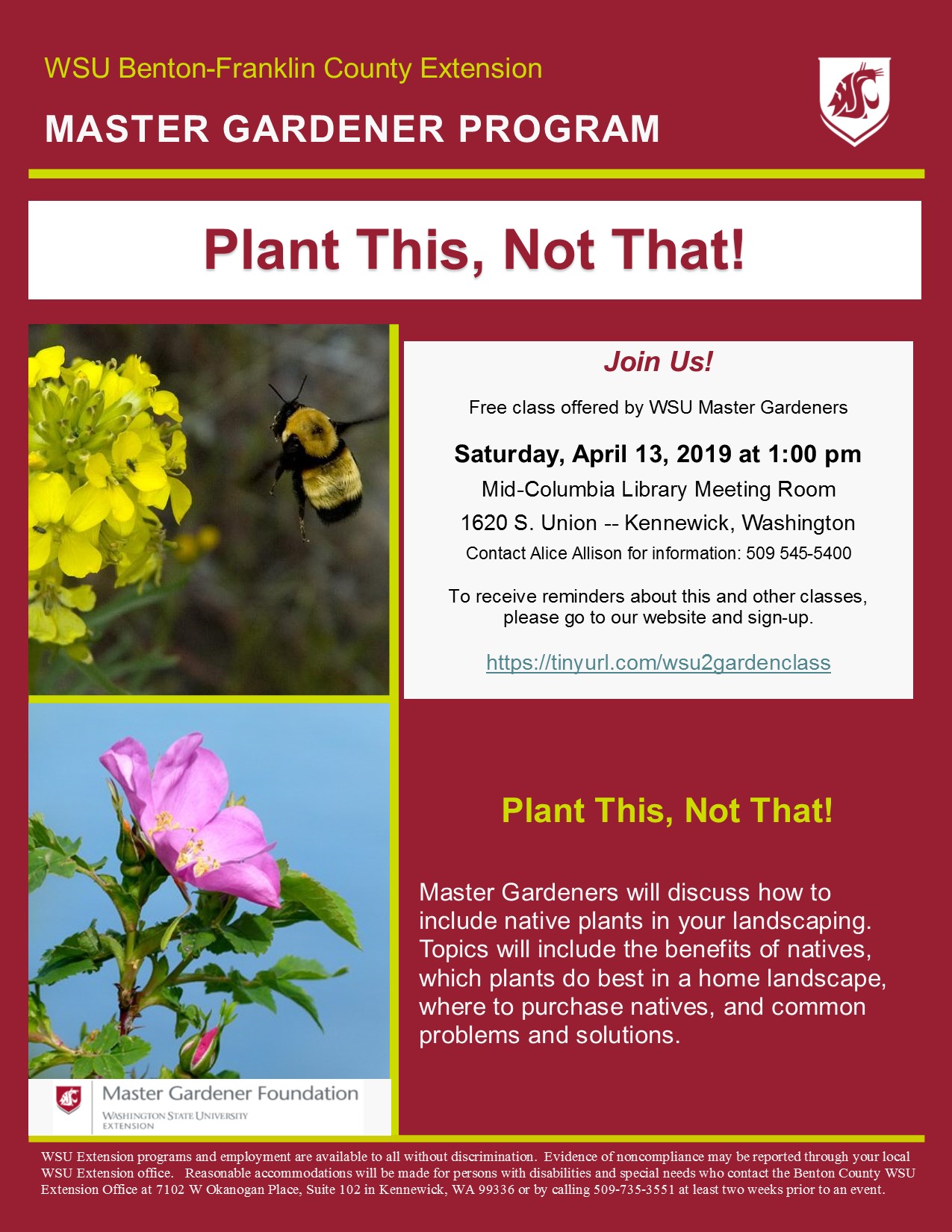 WSU Benton-Franklin County Extension

MASTER GARDENER PROGRAM

Plant This, Not That!

Join Us!

Free class offered by WSU Master Gardeners

Saturday, April 13, 2019 at 1:00 pm

Mid-Columbia Library Meeting Room

1620 S. Union -- Kennewick, Washington

Contact Alice Allison for information: 509 545-5400

To receive reminders about this and other classes, please go to our website and sign-up.

https://tinyurl.com/wsu2gardenclass

Plant This, Not That!

Master Gardeners will discuss how to include native plants in your landscaping. Topics will include the benefits of natives, which plants do best in a home landscape, where to purchase natives, and common problems and solutions.

Master Gardener Foundation
WASHINGTON STATE UNIVERSITY
EXTENSION

WSU Extension programs and employment are available to all without discrimination. Evidence of noncompliance may be reported through your local WSU Extension office. Reasonable accommodations will be made for persons with disabilities and special needs who contact the Benton County WSU Extension Office at 7102 W Okanogan Place, Suite 102 in Kennewick, WA 99336 or by calling 509-735-3551 at least two weeks prior to an event.